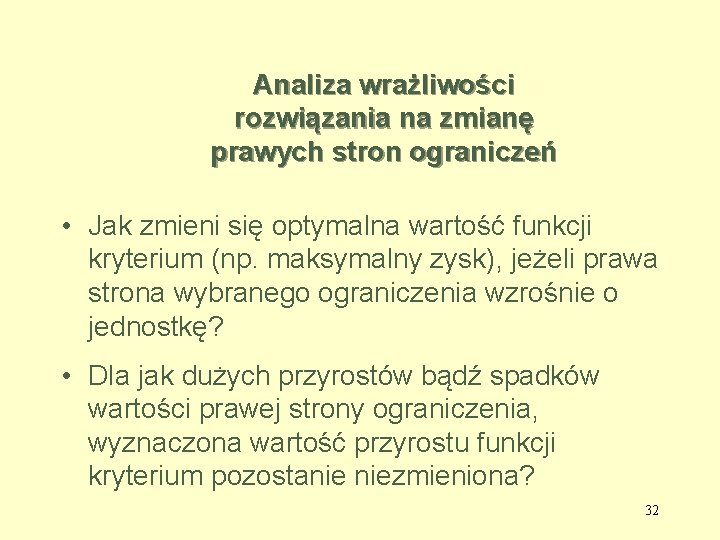 Analiza wrażliwości rozwiązania na zmianę prawych stron ograniczeń

• Jak zmieni się optymalna wartość funkcji kryterium (np. maksymalny zysk), jeżeli prawa strona wybranego ograniczenia wzrośnie o jednostkę?

• Dla jak dużych przyrostów bądź spadków wartości prawej strony ograniczenia, wyznaczona wartość przyrostu funkcji kryterium pozostanie niezmieniona?

32